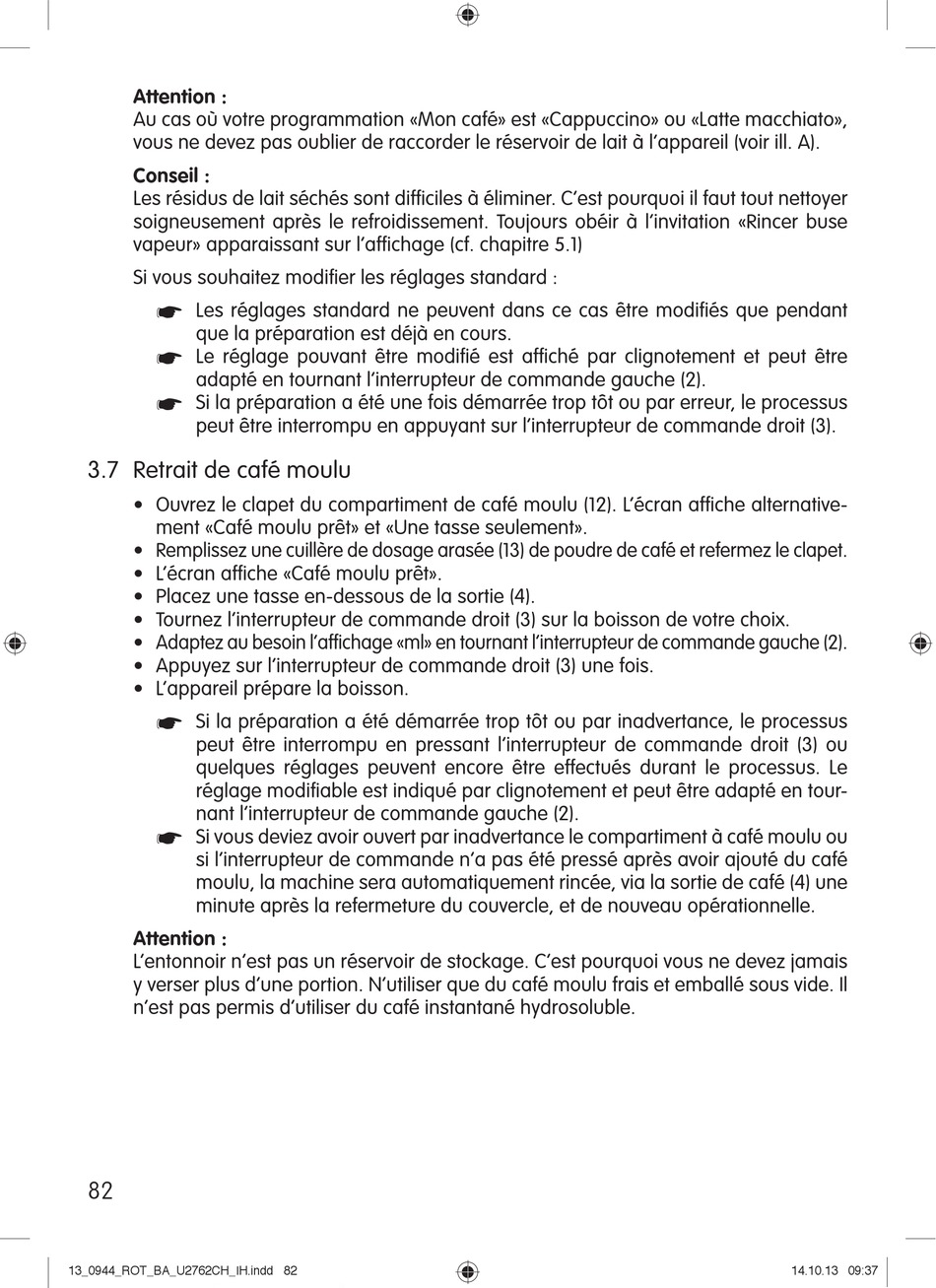 **Attention :**
Au cas où votre programmation «Mon café» est «Cappuccino» ou «Latte macchiato», vous ne devez pas oublier de raccorder le réservoir de lait à l'appareil (voir ill. A).

**Conseil :**
Les résidus de lait séchés sont difficiles à éliminer. C'est pourquoi il faut tout nettoyer soigneusement après le refroidissement. Toujours obéir à l'invitation «Rincer buse vapeur» apparaissant sur l'affichage (cf. chapitre 5.1)

Si vous souhaitez modifier les réglages standard :

☛ Les réglages standard ne peuvent dans ce cas être modifiés que pendant que la préparation est déjà en cours.
☛ Le réglage pouvant être modifié est affiché par clignotement et peut être adapté en tournant l'interrupteur de commande gauche (2).
☛ Si la préparation a été une fois démarrée trop tôt ou par erreur, le processus peut être interrompu en appuyant sur l'interrupteur de commande droit (3).

3.7 Retrait de café moulu

• Ouvrez le clapet du compartiment de café moulu (12). L'écran affiche alternativement «Café moulu prêt» et «Une tasse seulement».
• Remplissez une cuillère de dosage arasée (13) de poudre de café et refermez le clapet.
• L'écran affiche «Café moulu prêt».
• Placez une tasse en-dessous de la sortie (4).
• Tournez l'interrupteur de commande droit (3) sur la boisson de votre choix.
• Adaptez au besoin l'affichage «ml» en tournant l'interrupteur de commande gauche (2).
• Appuyez sur l'interrupteur de commande droit (3) une fois.
• L'appareil prépare la boisson.

☛ Si la préparation a été démarrée trop tôt ou par inadvertance, le processus peut être interrompu en pressant l'interrupteur de commande droit (3) ou quelques réglages peuvent encore être effectués durant le processus. Le réglage modifiable est indiqué par clignotement et peut être adapté en tournant l'interrupteur de commande gauche (2).
☛ Si vous deviez avoir ouvert par inadvertance le compartiment à café moulu ou si l'interrupteur de commande n'a pas été pressé après avoir ajouté du café moulu, la machine sera automatiquement rincée, via la sortie de café (4) une minute après la refermeture du couvercle, et de nouveau opérationnelle.

**Attention :**
L'entonnoir n'est pas un réservoir de stockage. C'est pourquoi vous ne devez jamais y verser plus d'une portion. N'utiliser que du café moulu frais et emballé sous vide. Il n'est pas permis d'utiliser du café instantané hydrosoluble.

82

13_0944_ROT_BA_U2762CH_IH.indd 82 14.10.13 09:37